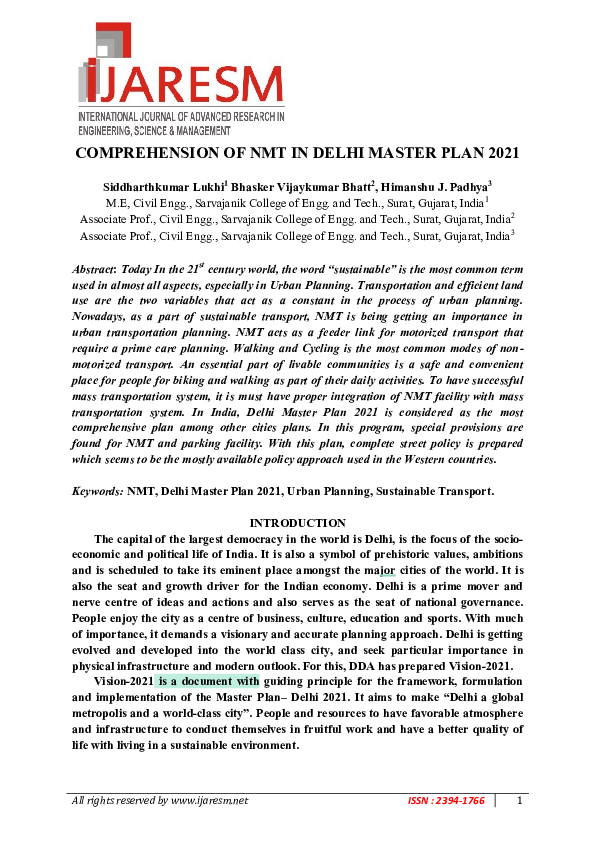 IJARESM
INTERNATIONAL JOURNAL OF ADVANCED RESEARCH IN ENGINEERING, SCIENCE & MANAGEMENT

COMPREHENSION OF NMT IN DELHI MASTER PLAN 2021

Siddharthkumar Lukhi$^1$ Bhasker Vijaykumar Bhatt$^2$, Himanshu J. Padhya$^3$
M.E, Civil Engg., Sarvajanik College of Engg. and Tech., Surat, Gujarat, India$^1$
Associate Prof., Civil Engg., Sarvajanik College of Engg. and Tech., Surat, Gujarat, India$^2$
Associate Prof., Civil Engg., Sarvajanik College of Engg. and Tech., Surat, Gujarat, India$^3$

Abstract: Today In the 21$^{st}$ century world, the word "sustainable" is the most common term used in almost all aspects, especially in Urban Planning. Transportation and efficient land use are the two variables that act as a constant in the process of urban planning. Nowadays, as a part of sustainable transport, NMT is being getting an importance in urban transportation planning. NMT acts as a feeder link for motorized transport that require a prime care planning. Walking and Cycling is the most common modes of non-motorized transport. An essential part of livable communities is a safe and convenient place for people for biking and walking as part of their daily activities. To have successful mass transportation system, it is must have proper integration of NMT facility with mass transportation system. In India, Delhi Master Plan 2021 is considered as the most comprehensive plan among other cities plans. In this program, special provisions are found for NMT and parking facility. With this plan, complete street policy is prepared which seems to be the mostly available policy approach used in the Western countries.

Keywords: NMT, Delhi Master Plan 2021, Urban Planning, Sustainable Transport.

INTRODUCTION
The capital of the largest democracy in the world is Delhi, is the focus of the socio-economic and political life of India. It is also a symbol of prehistoric values, ambitions and is scheduled to take its eminent place amongst the major cities of the world. It is also the seat and growth driver for the Indian economy. Delhi is a prime mover and nerve centre of ideas and actions and also serves as the seat of national governance. People enjoy the city as a centre of business, culture, education and sports. With much of importance, it demands a visionary and accurate planning approach. Delhi is getting evolved and developed into the world class city, and seek particular importance in physical infrastructure and modern outlook. For this, DDA has prepared Vision-2021.

Vision-2021 is a document with guiding principle for the framework, formulation and implementation of the Master Plan– Delhi 2021. It aims to make "Delhi a global metropolis and a world-class city". People and resources to have favorable atmosphere and infrastructure to conduct themselves in fruitful work and have a better quality of life with living in a sustainable environment.

All rights reserved by www.ijaresm.net ISSN : 2394-1766 1